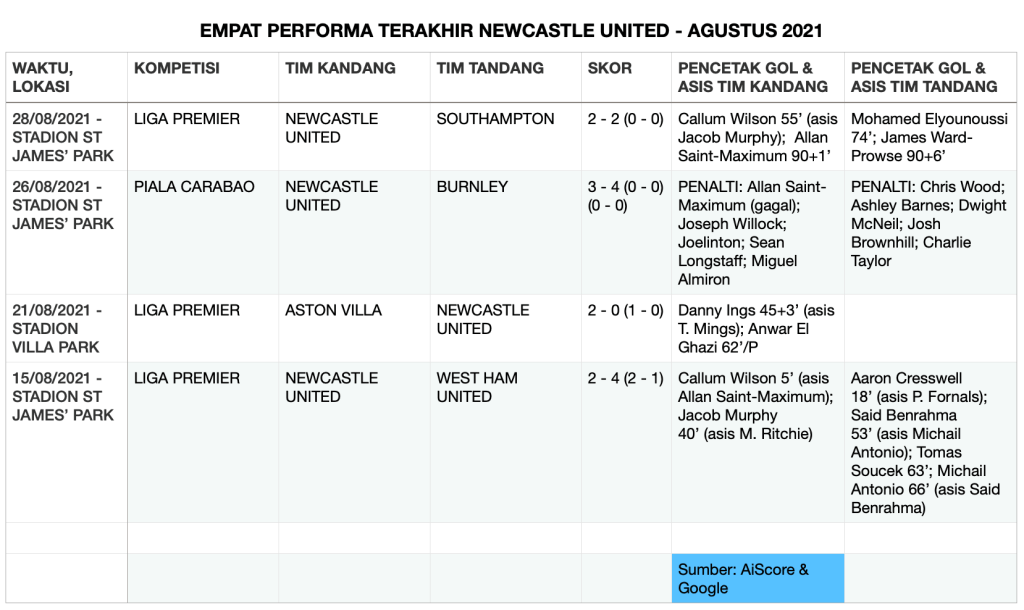 EMPAT PERFORMA TERAKHIR NEWCASTLE UNITED - AGUSTUS 2021

| WAKTU, LOKASI | KOMPETISI | TIM KANDANG | TIM TANDANG | SKOR | PENCETAK GOL & ASIS TIM KANDANG | PENCETAK GOL & ASIS TIM TANDANG |
|---|---|---|---|---|---|---|
| 28/08/2021 - STADION ST JAMES' PARK | LIGA PREMIER | NEWCASTLE UNITED | SOUTHAMPTON | 2 - 2 (0 - 0) | Callum Wilson 55' (asis Jacob Murphy); Allan Saint-Maximum 90+1' | Mohamed Elyounoussi 74'; James Ward-Prowse 90+6' |
| 26/08/2021 - STADION ST JAMES' PARK | PIALA CARABAO | NEWCASTLE UNITED | BURNLEY | 3 - 4 (0 - 0) (0 - 0) | PENALTI: Allan Saint-Maximum (gagal); Joseph Willock; Joelinton; Sean Longstaff; Miguel Almiron | PENALTI: Chris Wood; Ashley Barnes; Dwight McNeil; Josh Brownhill; Charlie Taylor |
| 21/08/2021 - STADION VILLA PARK | LIGA PREMIER | ASTON VILLA | NEWCASTLE UNITED | 2 - 0 (1 - 0) | Danny Ings 45+3' (asis T. Mings); Anwar El Ghazi 62'/P | |
| 15/08/2021 - STADION ST JAMES' PARK | LIGA PREMIER | NEWCASTLE UNITED | WEST HAM UNITED | 2 - 4 (2 - 1) | Callum Wilson 5' (asis Allan Saint-Maximum); Jacob Murphy 40' (asis M. Ritchie) | Aaron Cresswell 18' (asis P. Fornals); Said Benrahma 53' (asis Michail Antonio); Tomas Soucek 63'; Michail Antonio 66' (asis Said Benrahma) |
| | | | | | | |
| | | | | | Sumber: AiScore & Google | |